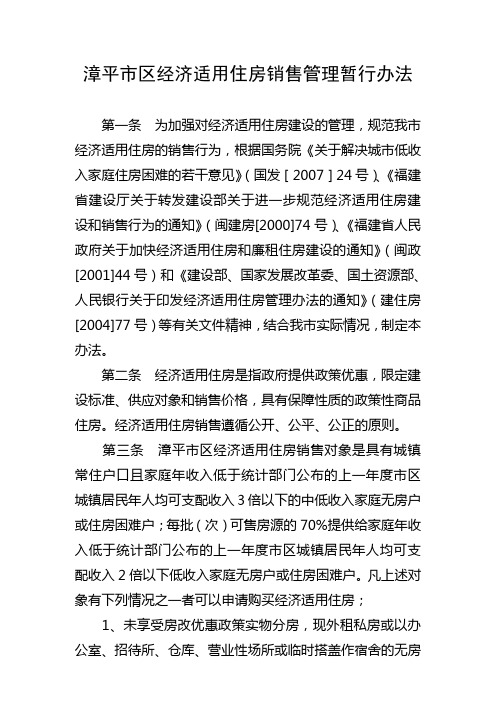 漳平市区经济适用住房销售管理暂行办法

第一条　为加强对经济适用住房建设的管理，规范我市经济适用住房的销售行为，根据国务院《关于解决城市低收入家庭住房困难的若干意见》（国发［2007］24号）、《福建省建设厅关于转发建设部关于进一步规范经济适用住房建设和销售行为的通知》（闽建房[2000]74号）、《福建省人民政府关于加快经济适用住房和廉租住房建设的通知》（闽政[2001]44号）和《建设部、国家发展改革委、国土资源部、人民银行关于印发经济适用住房管理办法的通知》（建住房[2004]77号）等有关文件精神，结合我市实际情况，制定本办法。

第二条　经济适用住房是指政府提供政策优惠，限定建设标准、供应对象和销售价格，具有保障性质的政策性商品住房。经济适用住房销售遵循公开、公平、公正的原则。

第三条　漳平市区经济适用住房销售对象是具有城镇常住户口且家庭年收入低于统计部门公布的上一年度市区城镇居民年人均可支配收入3倍以下的中低收入家庭无房户或住房困难户；每批（次）可售房源的70%提供给家庭年收入低于统计部门公布的上一年度市区城镇居民年人均可支配收入2倍以下低收入家庭无房户或住房困难户。凡上述对象有下列情况之一者可以申请购买经济适用住房；

1、未享受房改优惠政策实物分房，现外租私房或以办公室、招待所、仓库、营业性场所或临时搭盖作宿舍的无房